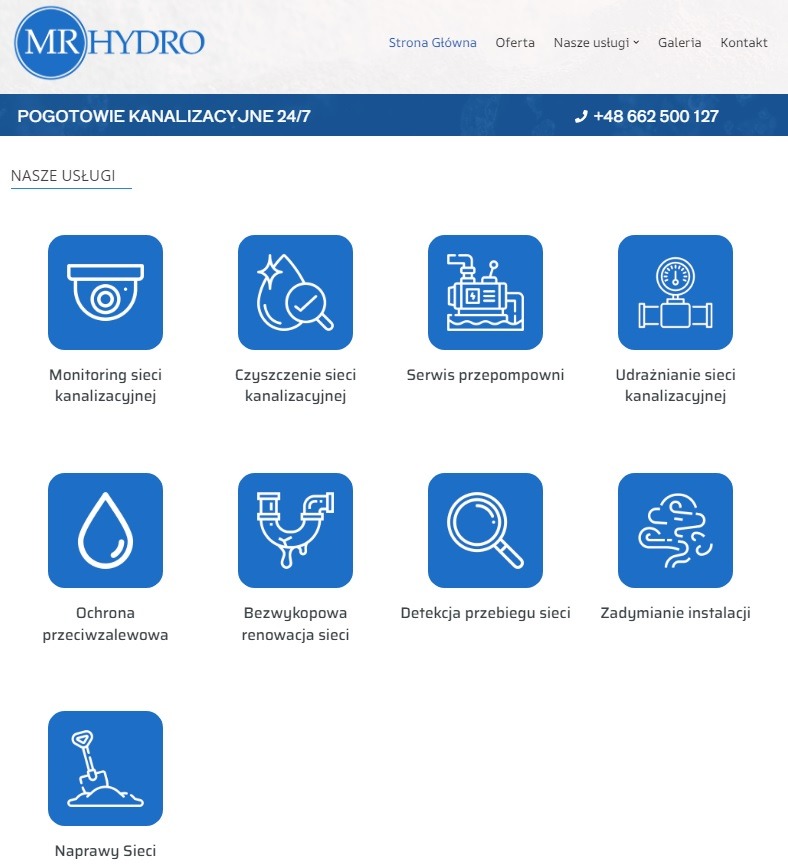 MR HYDRO

Strona Główna Oferta Nasze usługi Galeria Kontakt

POGOTOWIE KANALIZACYJNE 24/7

+48 662 500 127

NASZE USŁUGI

Monitoring sieci kanalizacyjnej

Czyszczenie sieci kanalizacyjnej

Serwis przepompowni

Udrażnianie sieci kanalizacyjnej

Ochrona przeciwzalewowa

Bezwykopowa renowacja sieci

Detekcja przebiegu sieci

Zadymianie instalacji

Naprawy Sieci